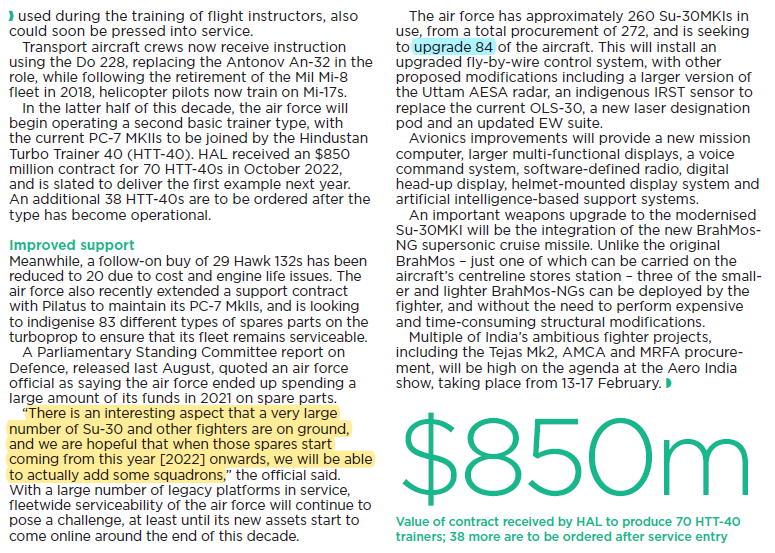 used during the training of flight instructors, also could soon be pressed into service.

Transport aircraft crews now receive instruction using the Do 228, replacing the Antonov An-32 in the role, while following the retirement of the Mil Mi-8 fleet in 2018, helicopter pilots now train on Mi-17s.

In the latter half of this decade, the air force will begin operating a second basic trainer type, with the current PC-7 MKIIs to be joined by the Hindustan Turbo Trainer 40 (HTT-40). HAL received an $850 million contract for 70 HTT-40s in October 2022, and is slated to deliver the first example next year. An additional 38 HTT-40s are to be ordered after the type has become operational.

Improved support

Meanwhile, a follow-on buy of 29 Hawk 132s has been reduced to 20 due to cost and engine life issues. The air force also recently extended a support contract with Pilatus to maintain its PC-7 MkIIs, and is looking to indigenise 83 different types of spares parts on the turboprop to ensure that its fleet remains serviceable.

A Parliamentary Standing Committee report on Defence, released last August, quoted an air force official as saying the air force ended up spending a large amount of its funds in 2021 on spare parts.

"There is an interesting aspect that a very large number of Su-30 and other fighters are on ground, and we are hopeful that when those spares start coming from this year [2022] onwards, we will be able to actually add some squadrons," the official said. With a large number of legacy platforms in service, fleetwide serviceability of the air force will continue to pose a challenge, at least until its new assets start to come online around the end of this decade.

The air force has approximately 260 Su-30MKIs in use, from a total procurement of 272, and is seeking to upgrade 84 of the aircraft. This will install an upgraded fly-by-wire control system, with other proposed modifications including a larger version of the Uttam AESA radar, an indigenous IRST sensor to replace the current OLS-30, a new laser designation pod and an updated EW suite.

Avionics improvements will provide a new mission computer, larger multi-functional displays, a voice command system, software-defined radio, digital head-up display, helmet-mounted display system and artificial intelligence-based support systems.

An important weapons upgrade to the modernised Su-30MKI will be the integration of the new BrahMos-NG supersonic cruise missile. Unlike the original BrahMos – just one of which can be carried on the aircraft's centreline stores station – three of the smaller and lighter BrahMos-NGs can be deployed by the fighter, and without the need to perform expensive and time-consuming structural modifications.

Multiple of India's ambitious fighter projects, including the Tejas Mk2, AMCA and MRFA procurement, will be high on the agenda at the Aero India show, taking place from 13-17 February.

$850m

Value of contract received by HAL to produce 70 HTT-40 trainers; 38 more are to be ordered after service entry